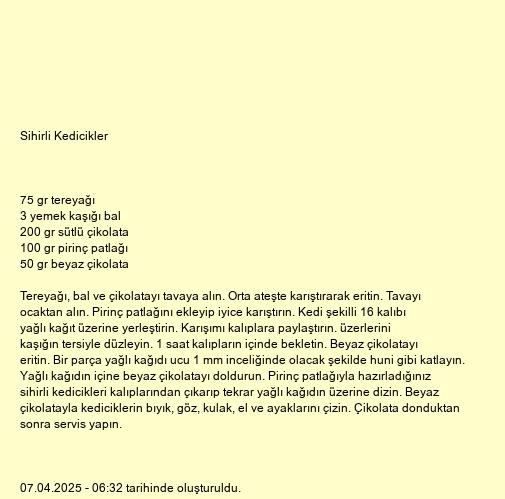 Sihirli Kedicikler

75 gr tereyağı
3 yemek kaşığı bal
200 gr sütlü çikolata
100 gr pirinç patlağı
50 gr beyaz çikolata

Tereyağı, bal ve çikolatayı tavaya alın. Orta ateşte karıştırarak eritin. Tavayı ocaktan alın. Pirinç patlağını ekleyip iyice karıştırın. Kedi şekilli 16 kalıbı yağlı kağıt üzerine yerleştirin. Karışımı kalıplara paylaştırın. üzerlerini kaşığın tersiyle düzleyin. 1 saat kalıpların içinde bekletin. Beyaz çikolatayı eritin. Bir parça yağlı kağıdı ucu 1 mm inceliğinde olacak şekilde huni gibi katlayın. Yağlı kağıdın içine beyaz çikolatayı doldurun. Pirinç patlağıyla hazırladığınız sihirli kedicikleri kalıplarından çıkarıp tekrar yağlı kağıdın üzerine dizin. Beyaz çikolatayla kediciklerin bıyık, göz, kulak, el ve ayaklarını çizin. Çikolata donduktan sonra servis yapın.

07.04.2025 - 06:32 tarihinde oluşturuldu.